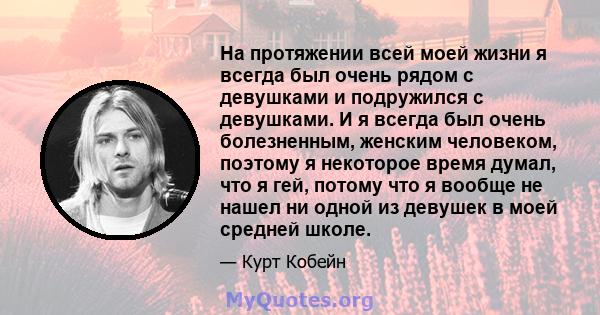 На протяжении всей моей жизни я всегда был очень рядом с девушками и подружился с девушками. И я всегда был очень болезненным, женским человеком, поэтому я некоторое время думал, что я гей, потому что я вообще не нашел ни одной из девушек в моей средней школе.

— Курт Кобейн

MyQuotes.org